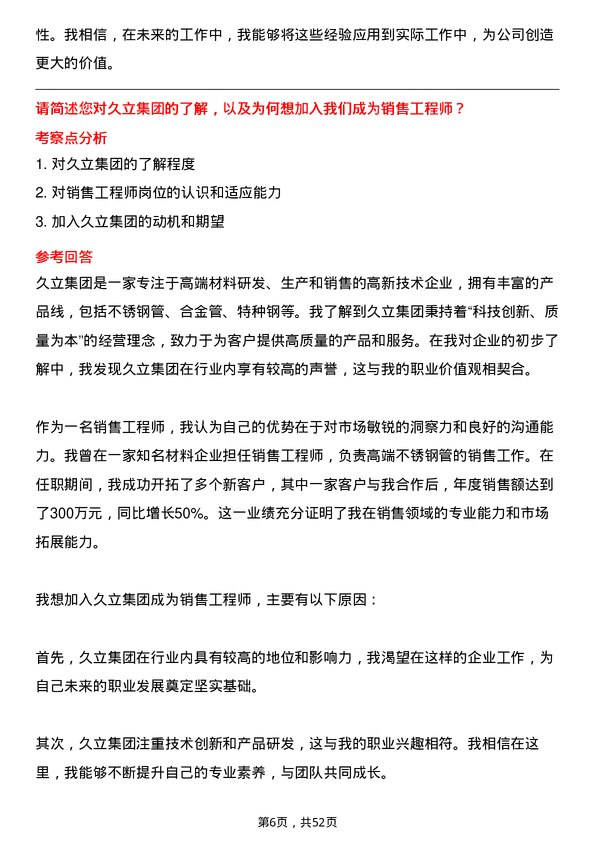 性。我相信，在未来的工作中，我能够将这些经验应用到实际工作中，为公司创造更大的价值。

请简述您对久立集团的了解，以及为何想加入我们成为销售工程师？

考察点分析

1. 对久立集团的了解程度

2. 对销售工程师岗位的认识和适应能力

3. 加入久立集团的动机和期望

参考回答

久立集团是一家专注于高端材料研发、生产和销售的高新技术企业，拥有丰富的产品线，包括不锈钢管、合金管、特种钢等。我了解到久立集团秉持着“科技创新、质量为本”的经营理念，致力于为客户提供高质量的产品和服务。在我对企业的初步了解中，我发现久立集团在行业内享有较高的声誉，这与我的职业价值观相契合。

作为一名销售工程师，我认为自己的优势在于对市场敏锐的洞察力和良好的沟通能力。我曾在一家知名材料企业担任销售工程师，负责高端不锈钢管的销售工作。在任职期间，我成功开拓了多个新客户，其中一家客户与我合作后，年度销售额达到了300万元，同比增长50%。这一业绩充分证明了我在销售领域的专业能力和市场拓展能力。

我想加入久立集团成为销售工程师，主要有以下原因：

首先，久立集团在行业内具有较高的地位和影响力，我渴望在这样的企业工作，为自己未来的职业发展奠定坚实基础。

其次，久立集团注重技术创新和产品研发，这与我的职业兴趣相符。我相信在这里，我能够不断提升自己的专业素养，与团队共同成长。

第6页，共52页